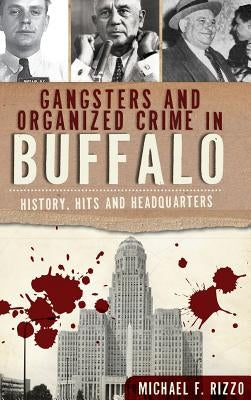 GANGSTERS AND ORGANIZED CRIME IN BUFFALO

HISTORY, HITS AND HEADQUARTERS

MICHAEL F. RIZZO